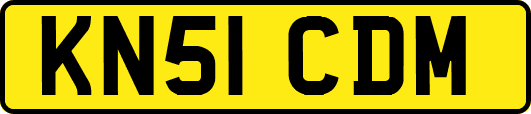 KN51 CDM